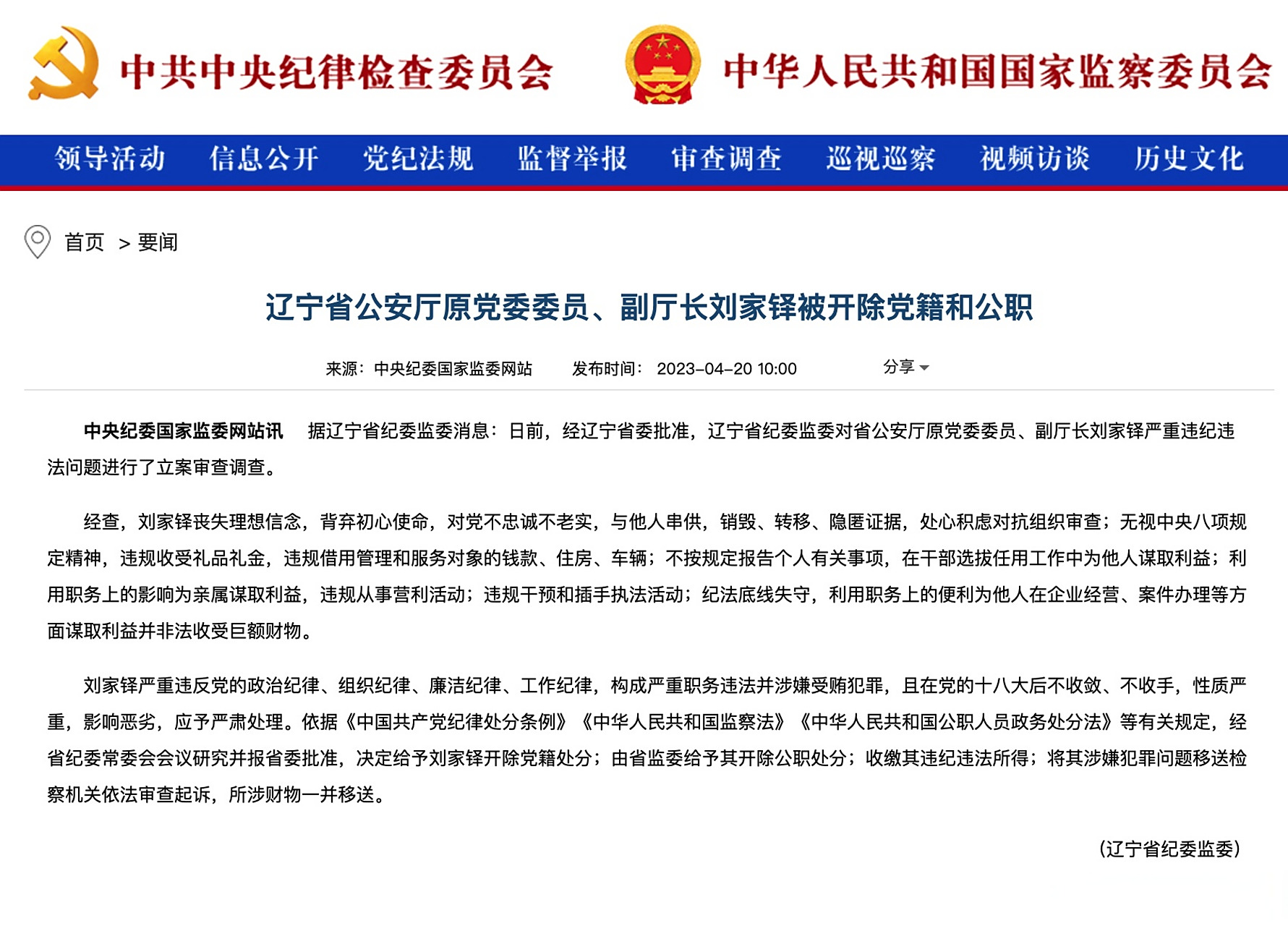 中共中央纪律检查委员会 中华人民共和国国家监察委员会

领导活动 信息公开 党纪法规 监督举报 审查调查 巡视巡察 视频访谈 历史文化

首页 > 要闻

辽宁省公安厅原党委委员、副厅长刘家铎被开除党籍和公职

来源：中央纪委国家监委网站 发布时间：2023-04-20 10:00 分享

中央纪委国家监委网站讯 据辽宁省纪委监委消息：日前，经辽宁省委批准，辽宁省纪委监委对省公安厅原党委委员、副厅长刘家铎严重违纪违法问题进行了立案审查调查。

经查，刘家铎丧失理想信念，背弃初心使命，对党不忠诚不老实，与他人串供，销毁、转移、隐匿证据，处心积虑对抗组织审查；无视中央八项规定精神，违规收受礼品礼金，违规借用管理和服务对象的钱款、住房、车辆；不按规定报告个人有关事项，在干部选拔任用工作中为他人谋取利益；利用职务上的影响为亲属谋取利益，违规从事营利活动；违规干预和插手执法活动；纪法底线失守，利用职务上的便利为他人在企业经营、案件办理等方面谋取利益并非法收受巨额财物。

刘家铎严重违反党的政治纪律、组织纪律、廉洁纪律、工作纪律，构成严重职务违法并涉嫌受贿犯罪，且在党的十八大后不收敛、不收手，性质严重，影响恶劣，应予严肃处理。依据《中国共产党纪律处分条例》《中华人民共和国监察法》《中华人民共和国公职人员政务处分法》等有关规定，经省纪委常委会会议研究并报省委批准，决定给予刘家铎开除党籍处分；由省监委给予其开除公职处分；收缴其违纪违法所得；将其涉嫌犯罪问题移送检察机关依法审查起诉，所涉财物一并移送。

（辽宁省纪委监委）